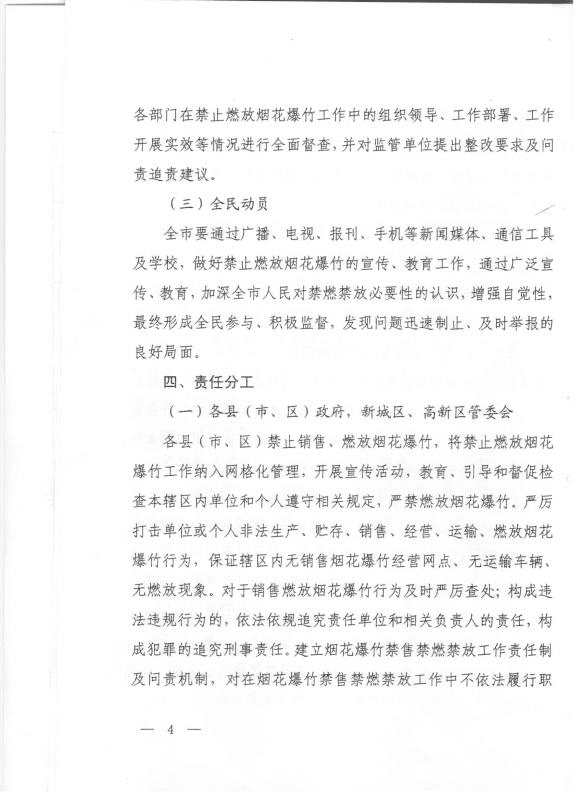 各部门在禁止燃放烟花爆竹工作中的组织领导、工作部署、工作开展实效等情况进行全面督查，并对监管单位提出整改要求及问责追责建议。

（三）全民动员

全市要通过广播、电视、报刊、手机等新闻媒体、通信工具及学校，做好禁止燃放烟花爆竹的宣传、教育工作，通过广泛宣传、教育，加深全市人民对禁燃禁放必要性的认识，增强自觉性，最终形成全民参与、积极监督，发现问题迅速制止、及时举报的良好局面。

四、责任分工

（一）各县（市、区）政府，新城区、高新区管委会

各县（市、区）禁止销售、燃放烟花爆竹，将禁止燃放烟花爆竹工作纳入网格化管理，开展宣传活动，教育、引导和督促检查本辖区内单位和个人遵守相关规定，严禁燃放烟花爆竹。严厉打击单位或个人非法生产、贮存、销售、经营、运输、燃放烟花爆竹行为，保证辖区内无销售烟花爆竹经营网点、无运输车辆、无燃放现象。对于销售燃放烟花爆竹行为及时严厉查处；构成违法违规行为的，依法依规追究责任单位和相关负责人的责任，构成犯罪的追究刑事责任。建立烟花爆竹禁售禁燃禁放工作责任制及问责机制，对在烟花爆竹禁售禁燃禁放工作中不依法履行职

— 4 —